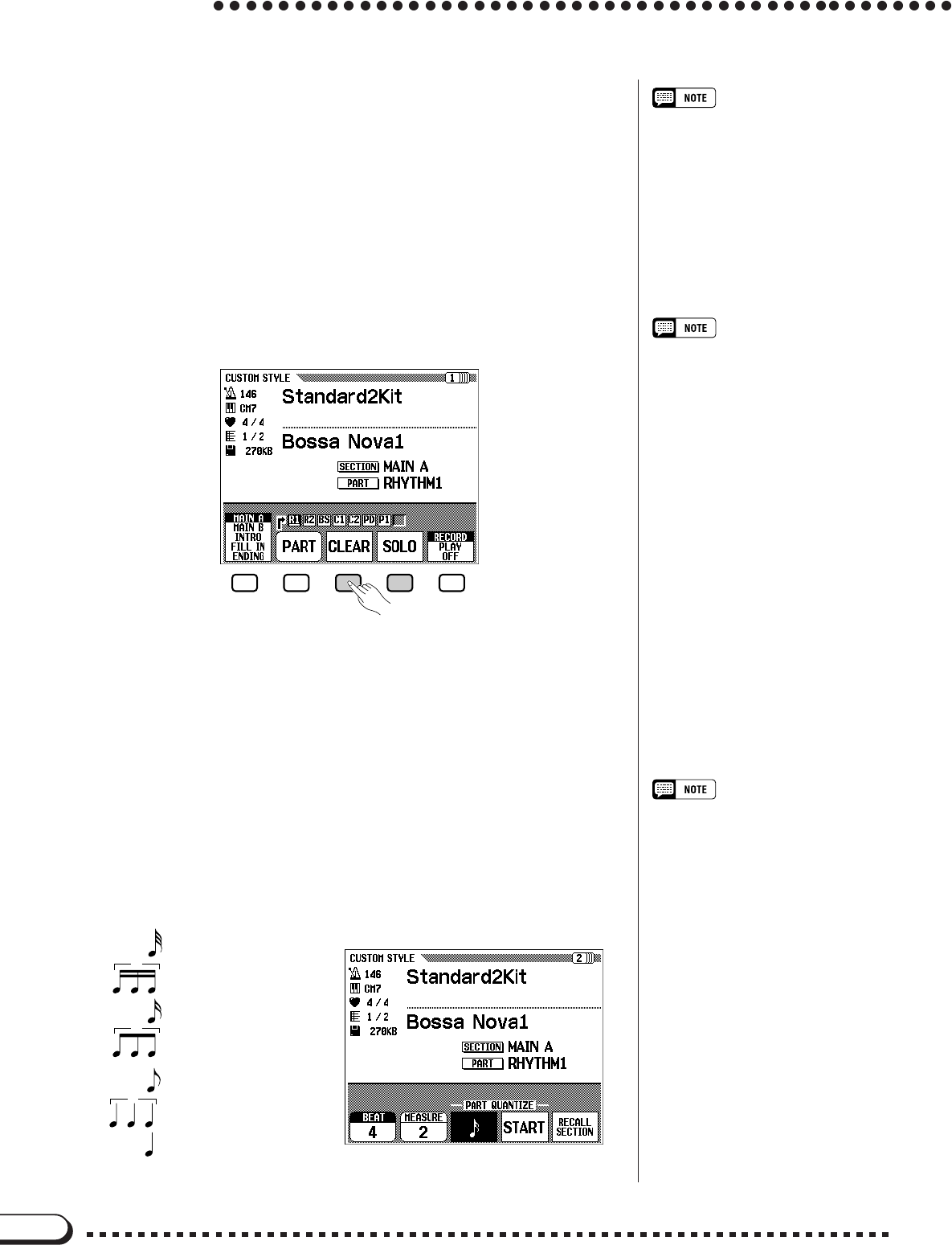 NOTE

NOTE

CUSTOM STYLE 1
146
CM7
4 / 4
1 / 2
270KB
Standard2Kit
Bossa Nova1
SECTION MAIN A
PART RHYTHM1
MAIN A
MAIN B
INTRO
FILL IN
ENDING
R1 R2 BS C1 C2 PD P1
PART
CLEAR
SOLO
RECORD
PLAY
OFF

NOTE

CUSTOM STYLE 2
146
CM7
4 / 4
1 / 2
270KB
Standard2Kit
Bossa Nova1
SECTION MAIN A
PART RHYTHM1
PART QUANTIZE
BEAT
4
MEASURE
2
START
RECALL
SECTION